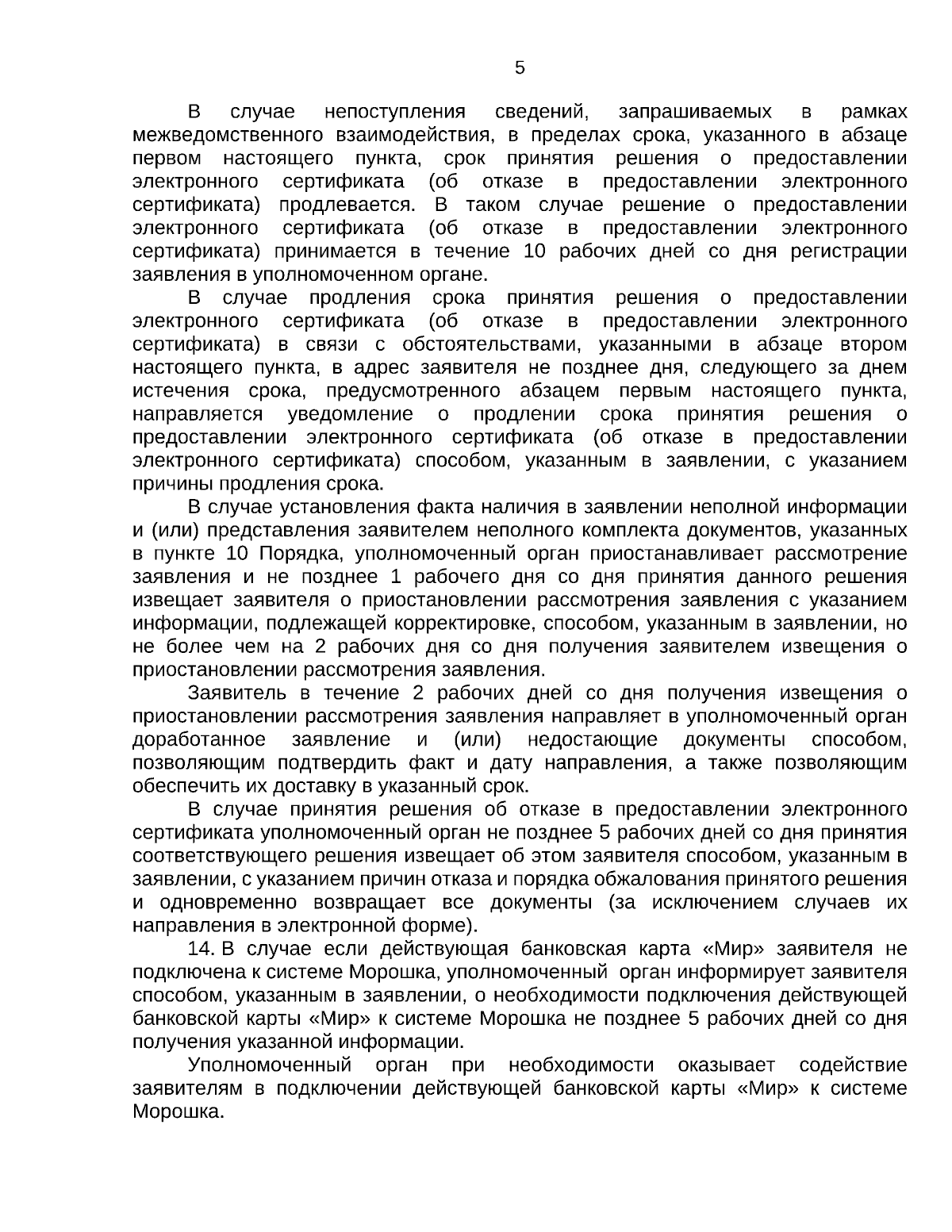 5

В случае непоступления сведений, запрашиваемых в рамках межведомственного взаимодействия, в пределах срока, указанного в абзаце первом настоящего пункта, срок принятия решения о предоставлении электронного сертификата (об отказе в предоставлении электронного сертификата) продлевается. В таком случае решение о предоставлении электронного сертификата (об отказе в предоставлении электронного сертификата) принимается в течение 10 рабочих дней со дня регистрации заявления в уполномоченном органе.

В случае продления срока принятия решения о предоставлении электронного сертификата (об отказе в предоставлении электронного сертификата) в связи с обстоятельствами, указанными в абзаце втором настоящего пункта, в адрес заявителя не позднее дня, следующего за днем истечения срока, предусмотренного абзацем первым настоящего пункта, направляется уведомление о продлении срока принятия решения о предоставлении электронного сертификата (об отказе в предоставлении электронного сертификата) способом, указанным в заявлении, с указанием причины продления срока.

В случае установления факта наличия в заявлении неполной информации и (или) представления заявителем неполного комплекта документов, указанных в пункте 10 Порядка, уполномоченный орган приостанавливает рассмотрение заявления и не позднее 1 рабочего дня со дня принятия данного решения извещает заявителя о приостановлении рассмотрения заявления с указанием информации, подлежащей корректировке, способом, указанным в заявлении, но не более чем на 2 рабочих дня со дня получения заявителем извещения о приостановлении рассмотрения заявления.

Заявитель в течение 2 рабочих дней со дня получения извещения о приостановлении рассмотрения заявления направляет в уполномоченный орган доработанное заявление и (или) недостающие документы способом, позволяющим подтвердить факт и дату направления, а также позволяющим обеспечить их доставку в указанный срок.

В случае принятия решения об отказе в предоставлении электронного сертификата уполномоченный орган не позднее 5 рабочих дней со дня принятия соответствующего решения извещает об этом заявителя способом, указанным в заявлении, с указанием причин отказа и порядка обжалования принятого решения и одновременно возвращает все документы (за исключением случаев их направления в электронной форме).

14. В случае если действующая банковская карта «Мир» заявителя не подключена к системе Морошка, уполномоченный орган информирует заявителя способом, указанным в заявлении, о необходимости подключения действующей банковской карты «Мир» к системе Морошка не позднее 5 рабочих дней со дня получения указанной информации.

Уполномоченный орган при необходимости оказывает содействие заявителям в подключении действующей банковской карты «Мир» к системе Морошка.